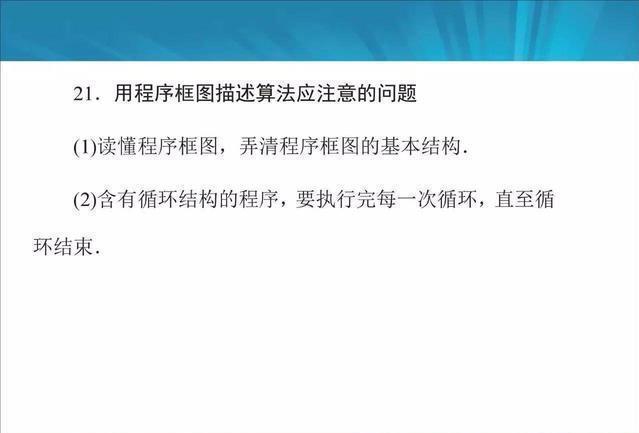 21．用程序框图描述算法应注意的问题

(1)读懂程序框图，弄清程序框图的基本结构．

(2)含有循环结构的程序，要执行完每一次循环，直至循环结束．